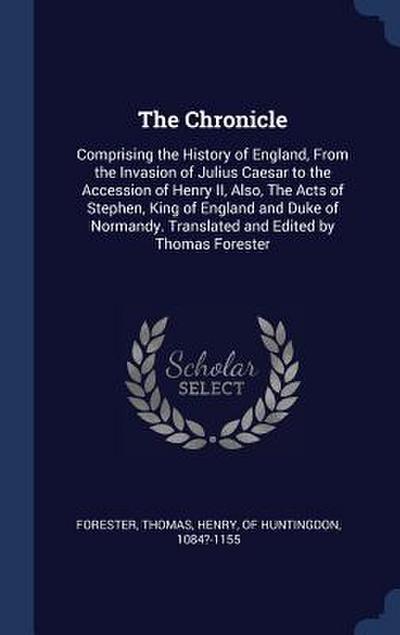 The Chronicle

Comprising the History of England, From the Invasion of Julius Caesar to the Accession of Henry II, Also, The Acts of Stephen, King of England and Duke of Normandy. Translated and Edited by Thomas Forester

Scholar SELECT

FORESTER, THOMAS, HENRY, OF HUNTINGDON, 1084?-1155